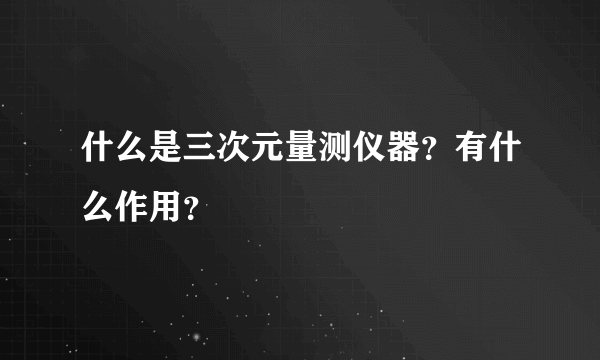 什么是三次元量测仪器？有什么作用？